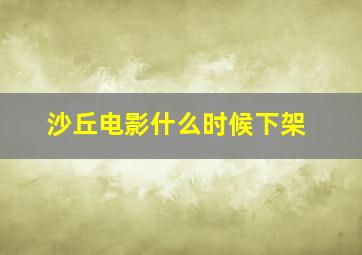 沙丘电影什么时候下架